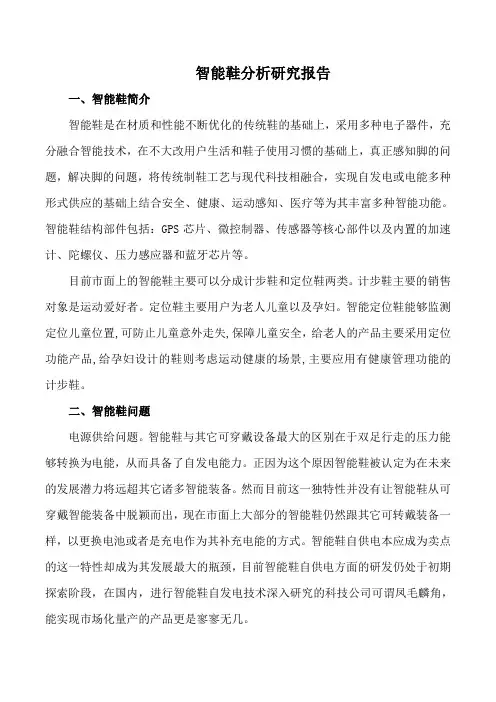 智能鞋分析研究报告

一、智能鞋简介

智能鞋是在材质和性能不断优化的传统鞋的基础上，采用多种电子器件，充分融合智能技术，在不大改用户生活和鞋子使用习惯的基础上，真正感知脚的问题，解决脚的问题，将传统制鞋工艺与现代科技相融合，实现自发电或电能多种形式供应的基础上结合安全、健康、运动感知、医疗等为其丰富多种智能功能。智能鞋结构部件包括：GPS 芯片、微控制器、传感器等核心部件以及内置的加速计、陀螺仪、压力感应器和蓝牙芯片等。

目前市面上的智能鞋主要可以分成计步鞋和定位鞋两类。计步鞋主要的销售对象是运动爱好者。定位鞋主要用户为老人儿童以及孕妇。智能定位鞋能够监测定位儿童位置,可防止儿童意外走失,保障儿童安全，给老人的产品主要采用定位功能产品,给孕妇设计的鞋则考虑运动健康的场景,主要应用有健康管理功能的计步鞋。

二、智能鞋问题

电源供给问题。智能鞋与其它可穿戴设备最大的区别在于双足行走的压力能够转换为电能，从而具备了自发电能力。正因为这个原因智能鞋被认定为在未来的发展潜力将远超其它诸多智能装备。然而目前这一独特性并没有让智能鞋从可穿戴智能装备中脱颖而出，现在市面上大部分的智能鞋仍然跟其它可转戴装备一样，以更换电池或者是充电作为其补充电能的方式。智能鞋自供电本应成为卖点的这一特性却成为其发展最大的瓶颈，目前智能鞋自供电方面的研发仍处于初期探索阶段，在国内，进行智能鞋自发电技术深入研究的科技公司可谓凤毛麟角，能实现市场化量产的产品更是寥寥无几。